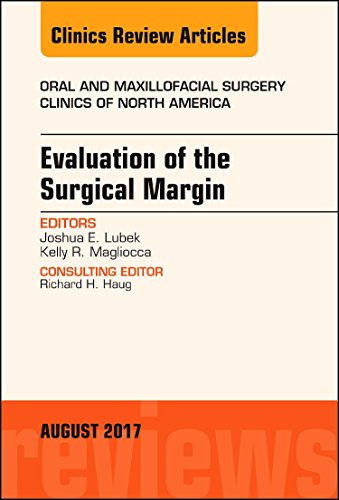 Clinics Review Articles

ORAL AND MAXILLOFACIAL SURGERY CLINICS OF NORTH AMERICA

Evaluation of the Surgical Margin

EDITORS
Joshua E. Lubek
Kelly R. Magliocca

CONSULTING EDITOR
Richard H. Haug

AUGUST 2017

reviews